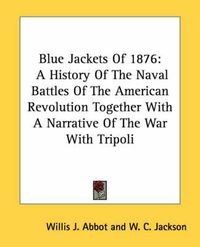 Blue Jackets Of 1876: A History Of The Naval Battles Of The American Revolution Together With A Narrative Of The War With Tripoli

Willis J. Abbot and W. C. Jackson